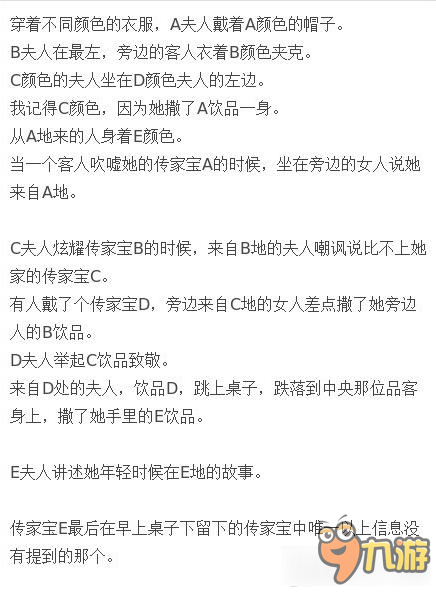 穿着不同颜色的衣服，A夫人戴着A颜色的帽子。
B夫人在最左，旁边的客人衣着B颜色夹克。
C颜色的夫人坐在D颜色夫人的左边。
我记得C颜色，因为她撒了A饮品一身。
从A地来的人身着E颜色。
当一个客人吹嘘她的传家宝A的时候，坐在旁边的女人说她来自A地。

C夫人炫耀传家宝B的时候，来自B地的夫人嘲讽说比不上她家的传家宝C。
有人戴了个传家宝D，旁边来自C地的女人差点撒了她旁边人的B饮品。
D夫人举起C饮品致敬。
来自D处的夫人，饮品D，跳上桌子，跌落到中央那位品客身上，撒了她手里的E饮品。

E夫人讲述她年轻时候在E地的故事。

传家宝E最后在早上桌子下留下的传家宝中唯一以上信息没有提到的那个。

九游